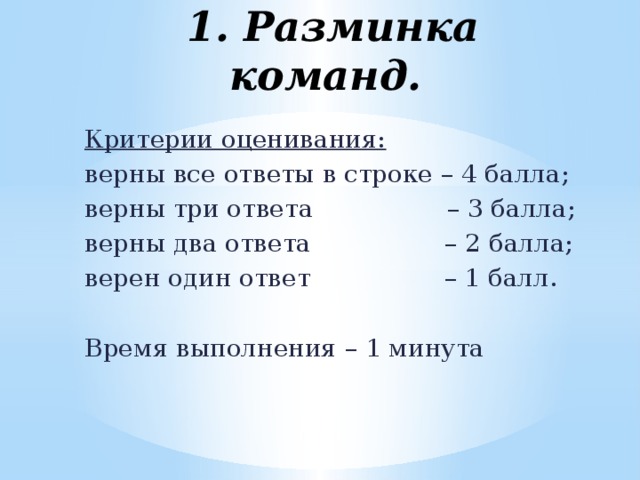 1. Разминка команд.

Критерии оценивания:
верны все ответы в строке – 4 балла;
верны три ответа – 3 балла;
верны два ответа – 2 балла;
верен один ответ – 1 балл.

Время выполнения – 1 минута